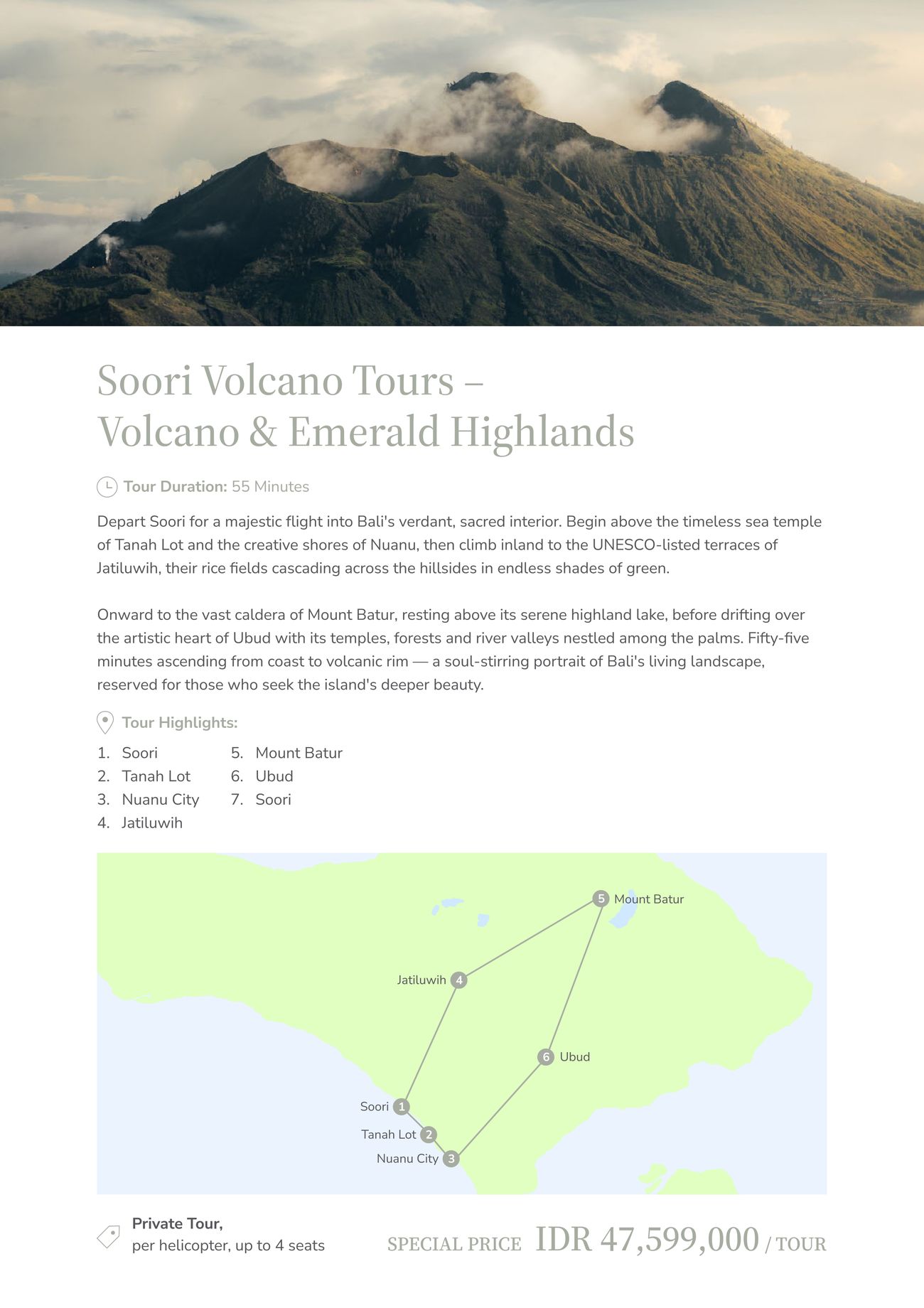 Soori Volcano Tours – Volcano & Emerald Highlands

Tour Duration: 55 Minutes

Depart Soori for a majestic flight into Bali's verdant, sacred interior. Begin above the timeless sea temple of Tanah Lot and the creative shores of Nuanu, then climb inland to the UNESCO-listed terraces of Jatiluwih, their rice fields cascading across the hillsides in endless shades of green.

Onward to the vast caldera of Mount Batur, resting above its serene highland lake, before drifting over the artistic heart of Ubud with its temples, forests and river valleys nestled among the palms. Fifty-five minutes ascending from coast to volcanic rim — a soul-stirring portrait of Bali's living landscape, reserved for those who seek the island's deeper beauty.

Tour Highlights:

1. Soori
2. Tanah Lot
3. Nuanu City
4. Jatiluwih
5. Mount Batur
6. Ubud
7. Soori

5 Mount Batur
Jatiluwih 4
6 Ubud
Soori 1
Tanah Lot 2
Nuanu City 3

Private Tour,
per helicopter, up to 4 seats

SPECIAL PRICE IDR 47,599,000 / TOUR